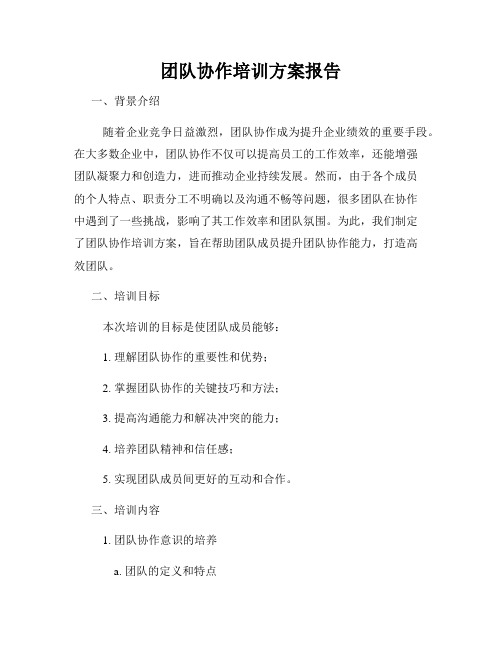 团队协作培训方案报告

一、背景介绍

随着企业竞争日益激烈，团队协作成为提升企业绩效的重要手段。在大多数企业中，团队协作不仅可以提高员工的工作效率，还能增强团队凝聚力和创造力，进而推动企业持续发展。然而，由于各个成员的个人特点、职责分工不明确以及沟通不畅等问题，很多团队在协作中遇到了一些挑战，影响了其工作效率和团队氛围。为此，我们制定了团队协作培训方案，旨在帮助团队成员提升团队协作能力，打造高效团队。

二、培训目标

本次培训的目标是使团队成员能够：

1. 理解团队协作的重要性和优势；

2. 掌握团队协作的关键技巧和方法；

3. 提高沟通能力和解决冲突的能力；

4. 培养团队精神和信任感；

5. 实现团队成员间更好的互动和合作。

三、培训内容

1. 团队协作意识的培养

a. 团队的定义和特点